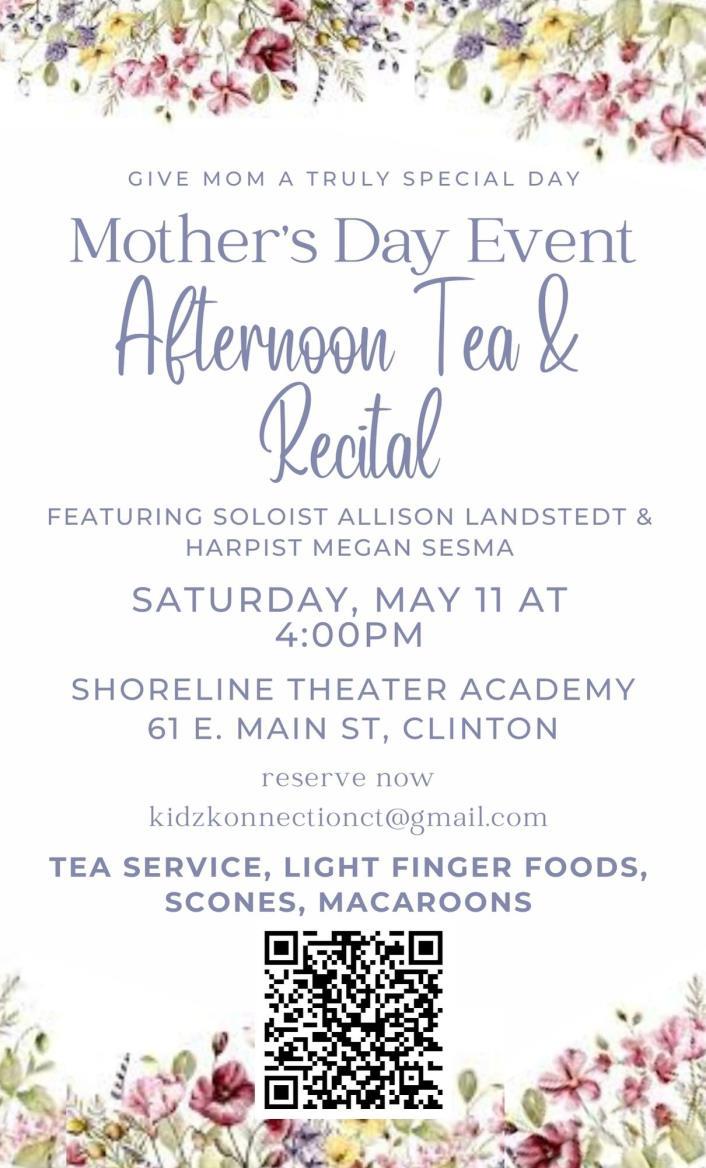 GIVE MOM A TRULY SPECIAL DAY

Mother's Day Event

Afternoon Tea & Recital

FEATURING SOLOIST ALLISON LANDSTEDT & HARPIST MEGAN SESMA

SATURDAY, MAY 11 AT 4:00PM

SHORELINE THEATER ACADEMY
61 E. MAIN ST, CLINTON

reserve now

kidzkonnectionct@gmail.com

TEA SERVICE, LIGHT FINGER FOODS, SCONES, MACAROONS